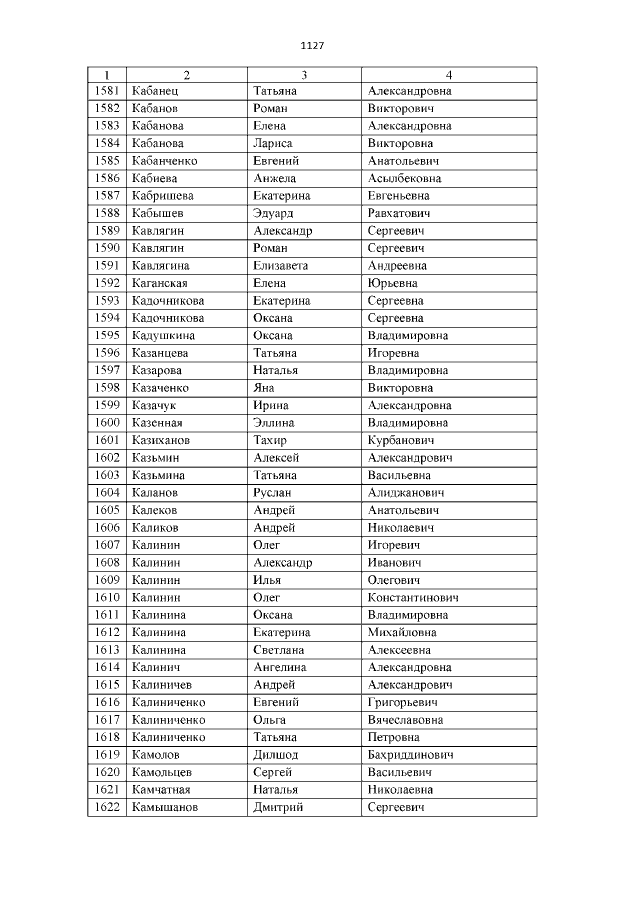 1127

| 1 | 2 | 3 | 4 |
|---|---|---|---|
| 1581 | Кабанец | Татьяна | Александровна |
| 1582 | Кабанов | Роман | Викторович |
| 1583 | Кабанова | Елена | Александровна |
| 1584 | Кабанова | Лариса | Викторовна |
| 1585 | Кабанченко | Евгений | Анатольевич |
| 1586 | Кабиева | Анжела | Асылбековна |
| 1587 | Кабришева | Екатерина | Евгеньевна |
| 1588 | Кабышев | Эдуард | Равхатович |
| 1589 | Кавлягин | Александр | Сергеевич |
| 1590 | Кавлягин | Роман | Сергеевич |
| 1591 | Кавлягина | Елизавета | Андреевна |
| 1592 | Каганская | Елена | Юрьевна |
| 1593 | Кадочникова | Екатерина | Сергеевна |
| 1594 | Кадочникова | Оксана | Сергеевна |
| 1595 | Кадушкина | Оксана | Владимировна |
| 1596 | Казанцева | Татьяна | Игоревна |
| 1597 | Казарова | Наталья | Владимировна |
| 1598 | Казаченко | Яна | Викторовна |
| 1599 | Казачук | Ирина | Александровна |
| 1600 | Казенная | Эллина | Владимировна |
| 1601 | Казиханов | Тахир | Курбанович |
| 1602 | Казьмин | Алексей | Александрович |
| 1603 | Казьмина | Татьяна | Васильевна |
| 1604 | Каланов | Руслан | Алиджанович |
| 1605 | Калеков | Андрей | Анатольевич |
| 1606 | Каликов | Андрей | Николаевич |
| 1607 | Калинин | Олег | Игоревич |
| 1608 | Калинин | Александр | Иванович |
| 1609 | Калинин | Илья | Олегович |
| 1610 | Калинин | Олег | Константинович |
| 1611 | Калинина | Оксана | Владимировна |
| 1612 | Калинина | Екатерина | Михайловна |
| 1613 | Калинина | Светлана | Алексеевна |
| 1614 | Калинич | Ангелина | Александровна |
| 1615 | Калиничев | Андрей | Александрович |
| 1616 | Калиниченко | Евгений | Григорьевич |
| 1617 | Калиниченко | Ольга | Вячеславовна |
| 1618 | Калиниченко | Татьяна | Петровна |
| 1619 | Камолов | Дилшод | Бахриддинович |
| 1620 | Камольцев | Сергей | Васильевич |
| 1621 | Камчатная | Наталья | Николаевна |
| 1622 | Камышанов | Дмитрий | Сергеевич |